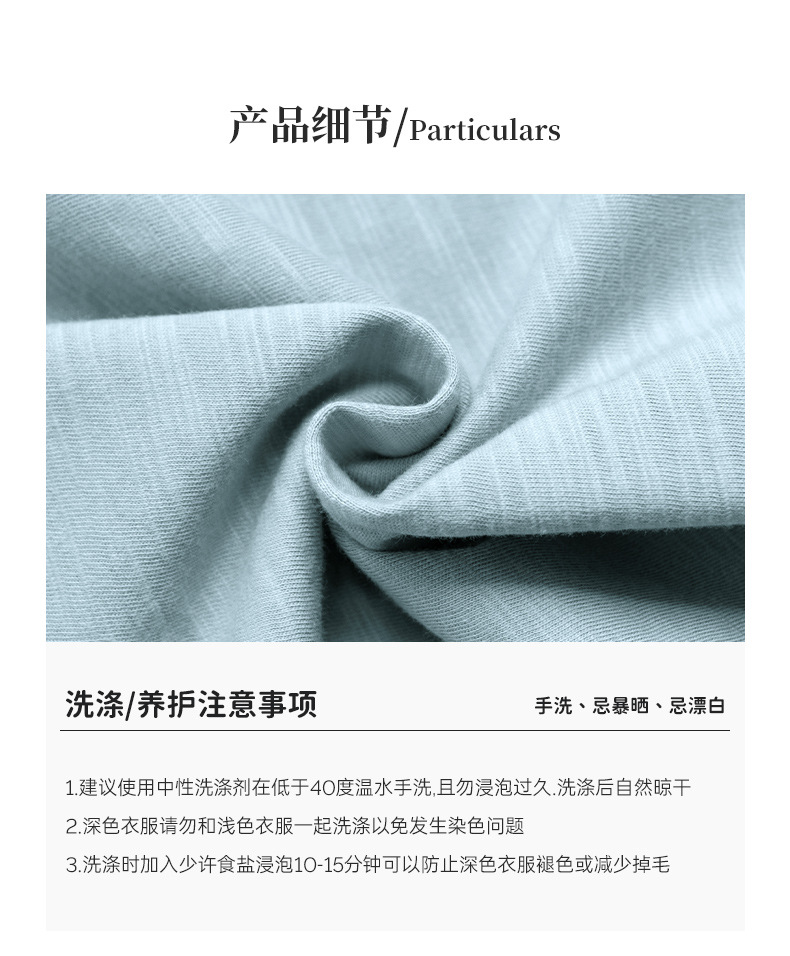 产品细节/Particulars

洗涤/养护注意事项

手洗、忌暴晒、忌漂白

1.建议使用中性洗涤剂在低于40度温水手洗,且勿浸泡过久.洗涤后自然晾干

2.深色衣服请勿和浅色衣服一起洗涤以免发生染色问题

3.洗涤时加入少许食盐浸泡10-15分钟可以防止深色衣服褪色或减少掉毛